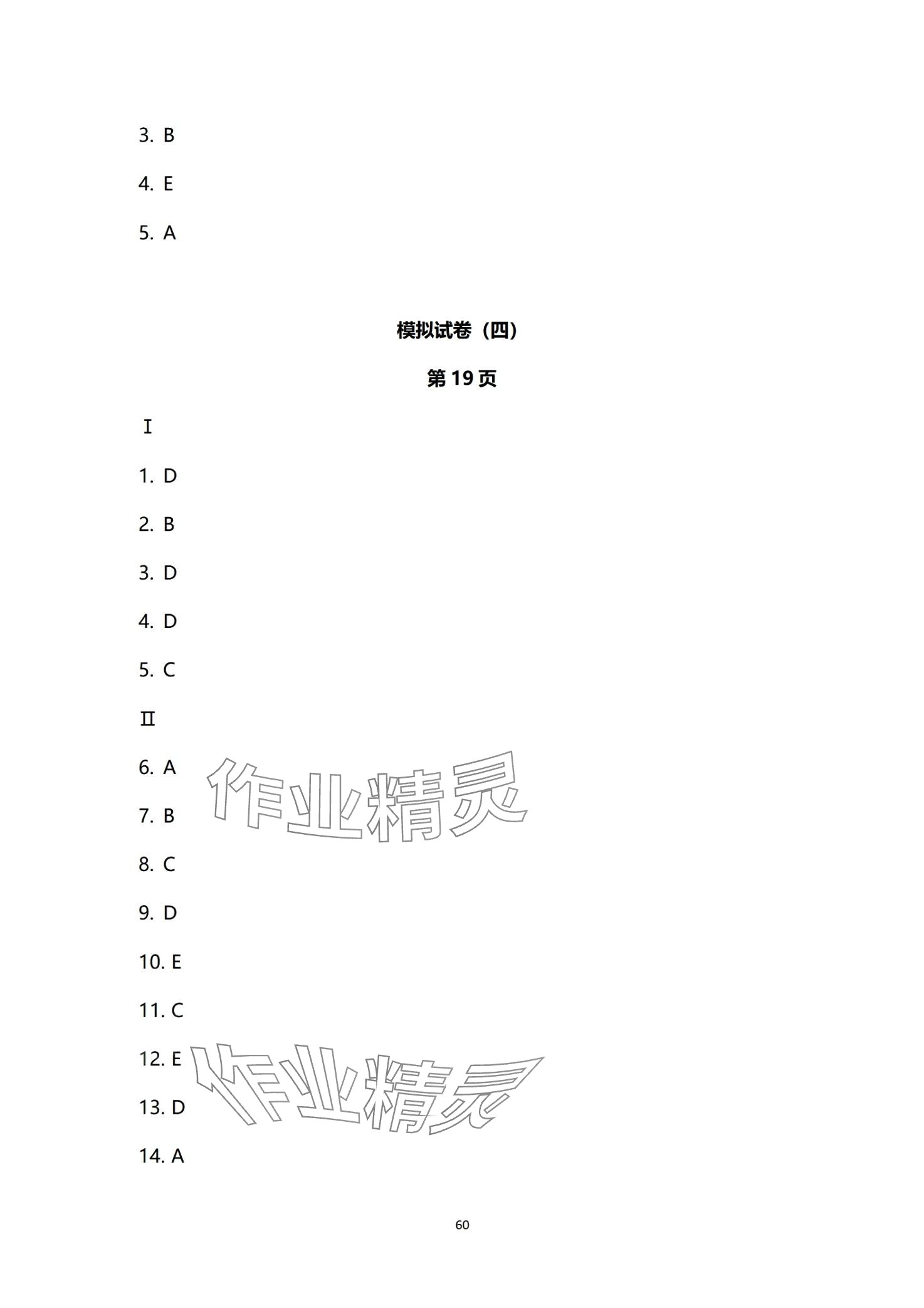 3. B

4. E

5. A

模拟试卷（四）

第19页

Ⅰ

1. D

2. B

3. D

4. D

5. C

Ⅱ

6. A

7. B

8. C

9. D

10. E

11. C

12. E

13. D

14. A

60

作业精灵